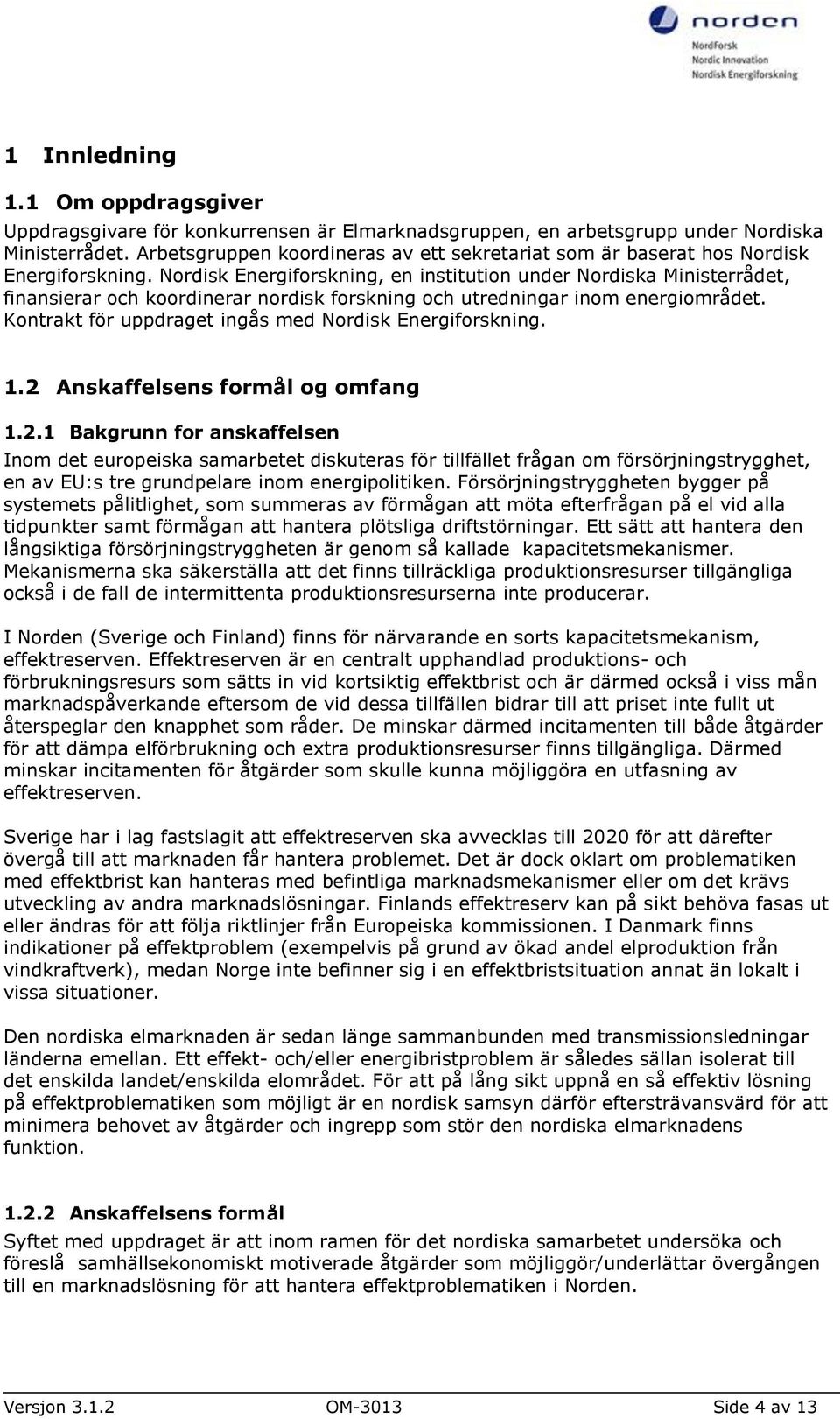 norden
NordForsk
Nordic Innovation
Nordisk Energiforskning

1 Innledning

1.1 Om oppdragsgiver

Uppdragsgivare för konkurrensen är Elmarknadsgruppen, en arbetsgrupp under Nordiska Ministerrådet. Arbetsgruppen koordineras av ett sekretariat som är baserat hos Nordisk Energiforskning. Nordisk Energiforskning, en institution under Nordiska Ministerrådet, finansierar och koordinerar nordisk forskning och utredningar inom energiområdet. Kontrakt för uppdraget ingås med Nordisk Energiforskning.

1.2 Anskaffelsens formål og omfang

1.2.1 Bakgrunn for anskaffelsen

Inom det europeiska samarbetet diskuteras för tillfället frågan om försörjningstrygghet, en av EU:s tre grundpelare inom energipolitiken. Försörjningstryggheten bygger på systemets pålitlighet, som summeras av förmågan att möta efterfrågan på el vid alla tidpunkter samt förmågan att hantera plötsliga driftstörningar. Ett sätt att hantera den långsiktiga försörjningstryggheten är genom så kallade kapacitetsmekanismer. Mekanismerna ska säkerställa att det finns tillräckliga produktionsresurser tillgängliga också i de fall de intermittenta produktionsresurserna inte producerar.

I Norden (Sverige och Finland) finns för närvarande en sorts kapacitetsmekanism, effektreserven. Effektreserven är en centralt upphandlad produktions- och förbrukningsresurs som sätts in vid kortsiktig effektbrist och är därmed också i viss mån marknadspåverkande eftersom de vid dessa tillfällen bidrar till att priset inte fullt ut återspeglar den knapphet som råder. De minskar därmed incitamenten till både åtgärder för att dämpa elförbrukning och extra produktionsresurser finns tillgängliga. Därmed minskar incitamenten för åtgärder som skulle kunna möjliggöra en utfasning av effektreserven.

Sverige har i lag fastslagit att effektreserven ska avvecklas till 2020 för att därefter övergå till att marknaden får hantera problemet. Det är dock oklart om problematiken med effektbrist kan hanteras med befintliga marknadsmekanismer eller om det krävs utveckling av andra marknadslösningar. Finlands effektreserv kan på sikt behöva fasas ut eller ändras för att följa riktlinjer från Europeiska kommissionen. I Danmark finns indikationer på effektproblem (exempelvis på grund av ökad andel elproduktion från vindkraftverk), medan Norge inte befinner sig i en effektbristsituation annat än lokalt i vissa situationer.

Den nordiska elmarknaden är sedan länge sammanbunden med transmissionsledningar länderna emellan. Ett effekt- och/eller energibristproblem är således sällan isolerat till det enskilda landet/enskilda elområdet. För att på lång sikt uppnå en så effektiv lösning på effektproblematiken som möjligt är en nordisk samsyn därför eftersträvansvärd för att minimera behovet av åtgärder och ingrepp som stör den nordiska elmarknadens funktion.

1.2.2 Anskaffelsens formål

Syftet med uppdraget är att inom ramen för det nordiska samarbetet undersöka och föreslå samhällsekonomiskt motiverade åtgärder som möjliggör/underlättar övergången till en marknadslösning för att hantera effektproblematiken i Norden.

Versjon 3.1.2 OM-3013 Side 4 av 13